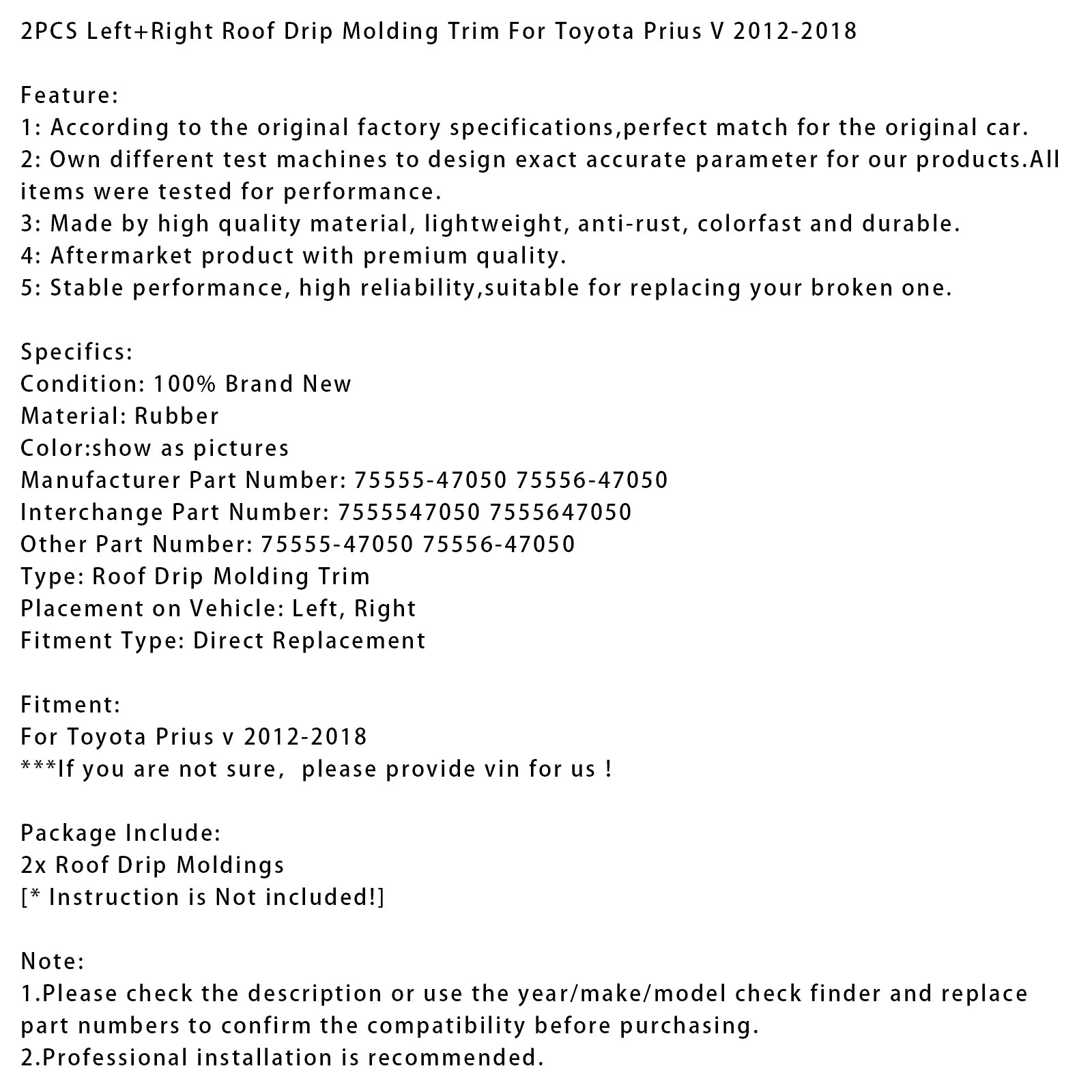 2PCS Left+Right Roof Drip Molding Trim For Toyota Prius V 2012-2018

Feature:
1: According to the original factory specifications,perfect match for the original car.
2: Own different test machines to design exact accurate parameter for our products.All items were tested for performance.
3: Made by high quality material, lightweight, anti-rust, colorfast and durable.
4: Aftermarket product with premium quality.
5: Stable performance, high reliability,suitable for replacing your broken one.

Specifics:
Condition: 100% Brand New
Material: Rubber
Color:show as pictures
Manufacturer Part Number: 75555-47050 75556-47050
Interchange Part Number: 7555547050 7555647050
Other Part Number: 75555-47050 75556-47050
Type: Roof Drip Molding Trim
Placement on Vehicle: Left, Right
Fitment Type: Direct Replacement

Fitment:
For Toyota Prius v 2012-2018
***If you are not sure,  please provide vin for us !

Package Include:
2x Roof Drip Moldings
[* Instruction is Not included!]

Note:
1.Please check the description or use the year/make/model check finder and replace part numbers to confirm the compatibility before purchasing.
2.Professional installation is recommended.